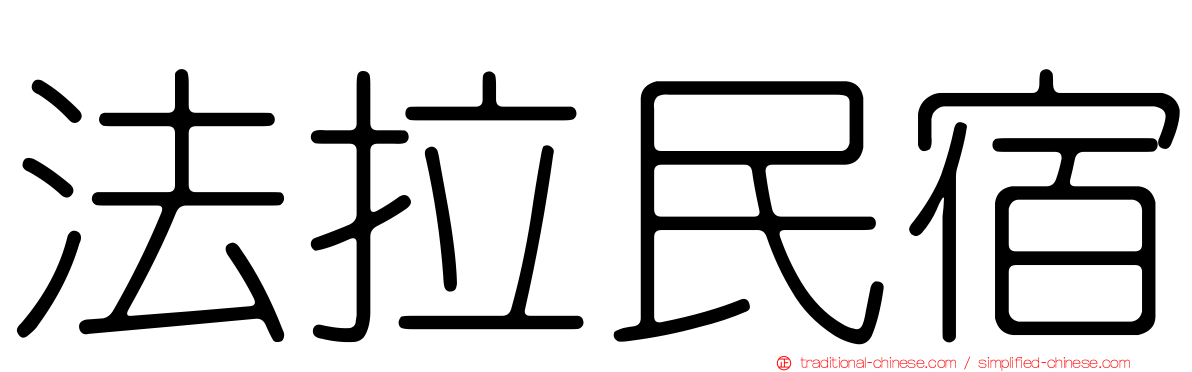 法拉民宿

traditional-chinese.com / simplified-chinese.com